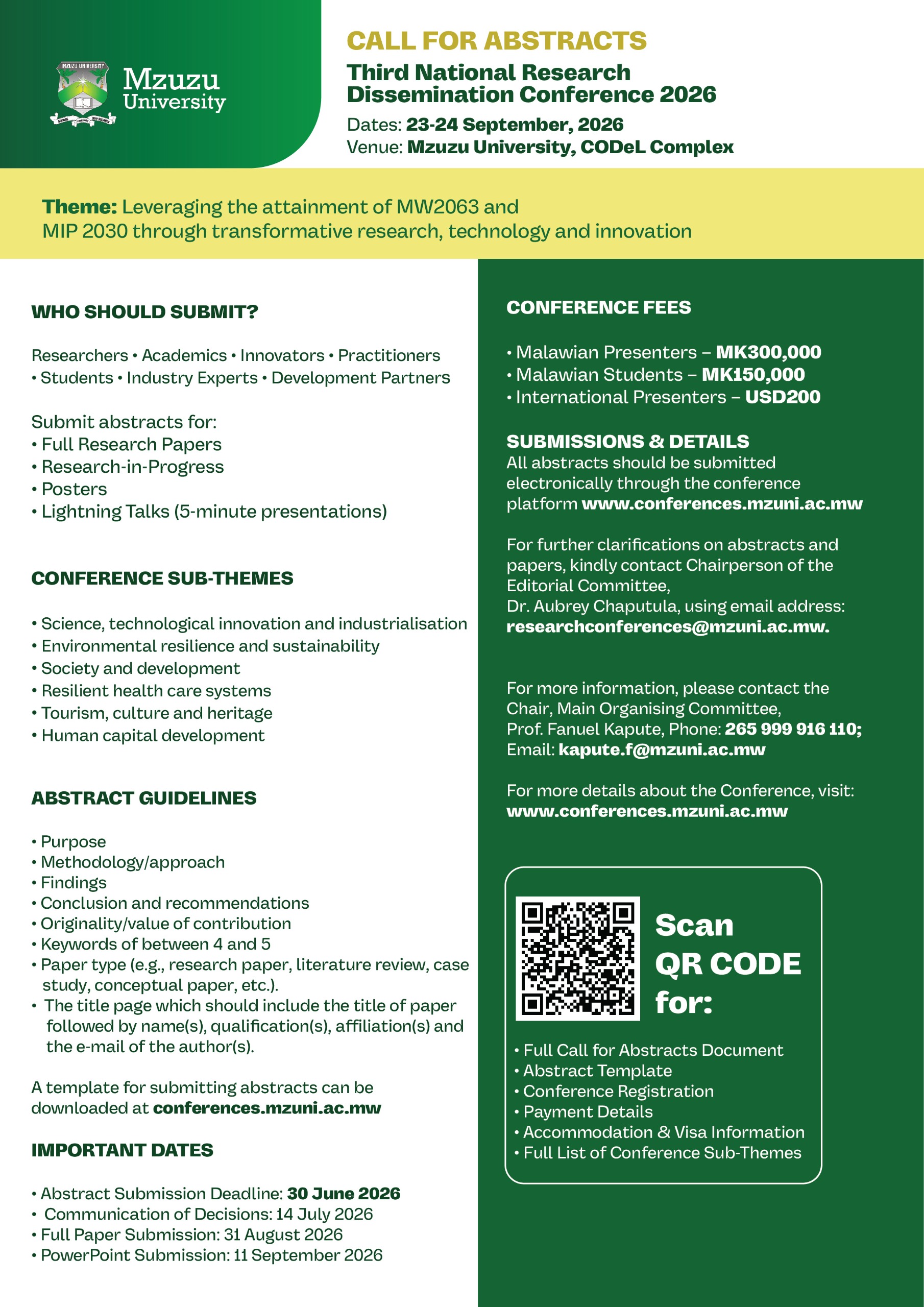 MZUZU UNIVERSITY

Mzuzu University

CALL FOR ABSTRACTS

Third National Research Dissemination Conference 2026

Dates: 23-24 September, 2026
Venue: Mzuzu University, CODeL Complex

Theme: Leveraging the attainment of MW2063 and MIP 2030 through transformative research, technology and innovation

WHO SHOULD SUBMIT?

Researchers • Academics • Innovators • Practitioners • Students • Industry Experts • Development Partners

Submit abstracts for:
• Full Research Papers
• Research-in-Progress
• Posters
• Lightning Talks (5-minute presentations)

CONFERENCE SUB-THEMES

• Science, technological innovation and industrialisation
• Environmental resilience and sustainability
• Society and development
• Resilient health care systems
• Tourism, culture and heritage
• Human capital development

ABSTRACT GUIDELINES

• Purpose
• Methodology/approach
• Findings
• Conclusion and recommendations
• Originality/value of contribution
• Keywords of between 4 and 5
• Paper type (e.g., research paper, literature review, case study, conceptual paper, etc.).
• The title page which should include the title of paper followed by name(s), qualification(s), affiliation(s) and the e-mail of the author(s).

A template for submitting abstracts can be downloaded at conferences.mzuni.ac.mw

IMPORTANT DATES

• Abstract Submission Deadline: 30 June 2026
• Communication of Decisions: 14 July 2026
• Full Paper Submission: 31 August 2026
• PowerPoint Submission: 11 September 2026

CONFERENCE FEES

• Malawian Presenters – MK300,000
• Malawian Students – MK150,000
• International Presenters – USD200

SUBMISSIONS & DETAILS
All abstracts should be submitted electronically through the conference platform www.conferences.mzuni.ac.mw

For further clarifications on abstracts and papers, kindly contact Chairperson of the Editorial Committee,
Dr. Aubrey Chaputula, using email address: researchconferences@mzuni.ac.mw.

For more information, please contact the Chair, Main Organising Committee,
Prof. Fanuel Kapute, Phone: 265 999 916 110;
Email: kapute.f@mzuni.ac.mw

For more details about the Conference, visit:
www.conferences.mzuni.ac.mw

Scan QR CODE for:

• Full Call for Abstracts Document
• Abstract Template
• Conference Registration
• Payment Details
• Accommodation & Visa Information
• Full List of Conference Sub-Themes